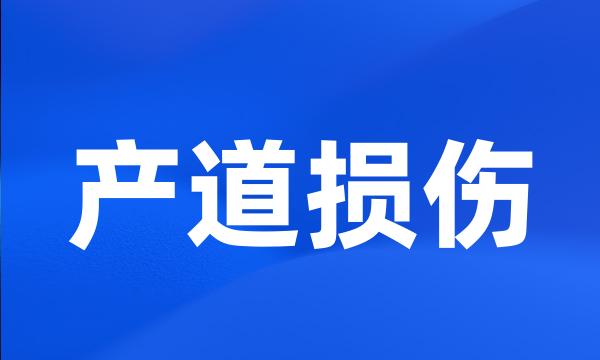 产道损伤